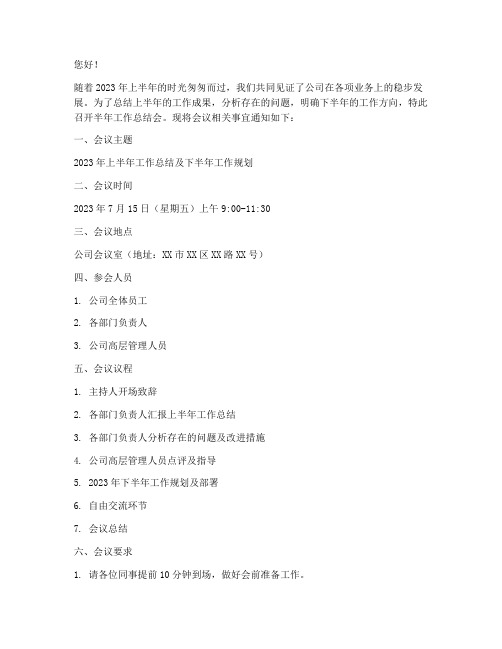 您好！

随着2023年上半年的时光匆匆而过，我们共同见证了公司在各项业务上的稳步发展。为了总结上半年的工作成果，分析存在的问题，明确下半年的工作方向，特此召开半年工作总结会。现将会议相关事宜通知如下：

一、会议主题

2023年上半年工作总结及下半年工作规划

二、会议时间

2023年7月15日（星期五）上午9:00-11:30

三、会议地点

公司会议室（地址：XX市XX区XX路XX号）

四、参会人员

1. 公司全体员工

2. 各部门负责人

3. 公司高层管理人员

五、会议议程

1. 主持人开场致辞

2. 各部门负责人汇报上半年工作总结

3. 各部门负责人分析存在的问题及改进措施

4. 公司高层管理人员点评及指导

5. 2023年下半年工作规划及部署

6. 自由交流环节

7. 会议总结

六、会议要求

1. 请各位同事提前10分钟到场，做好会前准备工作。